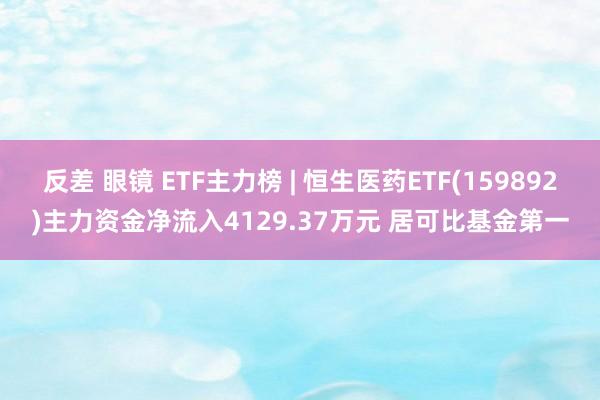 反差 眼镜 ETF主力榜 | 恒生医药ETF(159892)主力资金净流入4129.37万元 居可比基金第一